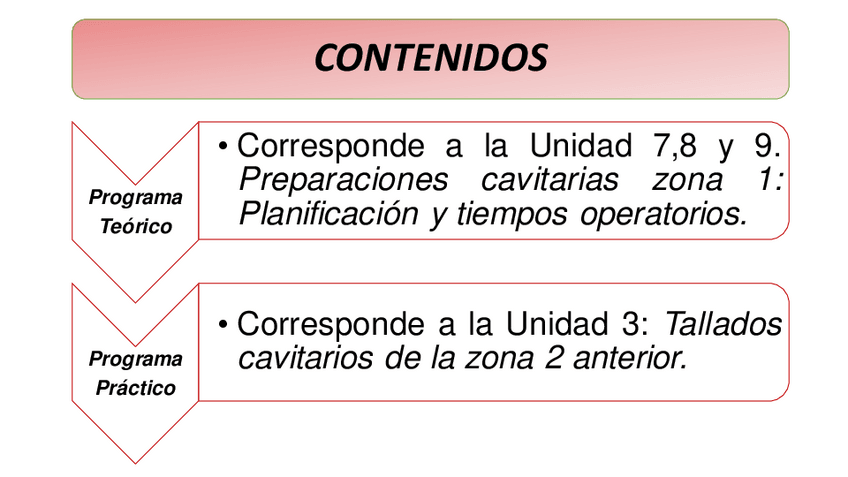 CONTENIDOS

Programa
Teórico

• Corresponde a la Unidad 7,8 y 9. Preparaciones cavitarias zona 1: Planificación y tiempos operatorios.

Programa
Práctico

• Corresponde a la Unidad 3: Tallados cavitarios de la zona 2 anterior.